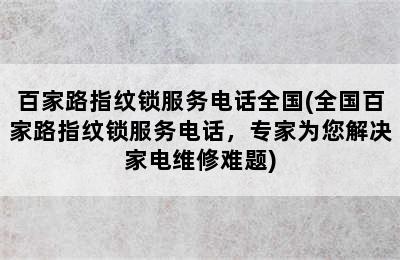 百家路指纹锁服务电话全国(全国百家路指纹锁服务电话，专家为您解决家电维修难题)